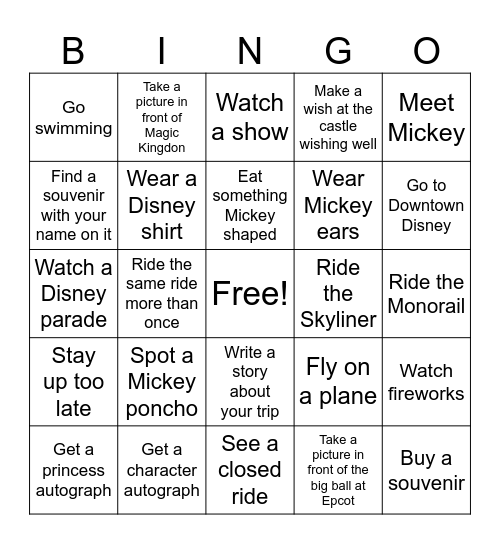 | B | I | N | G | O |
|---|---|---|---|---|
| Go swimming | Take a picture in front of Magic Kingdon | Watch a show | Make a wish at the castle wishing well | Meet Mickey |
| Find a souvenir with your name on it | Wear a Disney shirt | Eat something Mickey shaped | Wear Mickey ears | Go to Downtown Disney |
| Watch a Disney parade | Ride the same ride more than once | Free! | Ride the Skyliner | Ride the Monorail |
| Stay up too late | Spot a Mickey poncho | Write a story about your trip | Fly on a plane | Watch fireworks |
| Get a princess autograph | Get a character autograph | See a closed ride | Take a picture in front of the big ball at Epcot | Buy a souvenir |